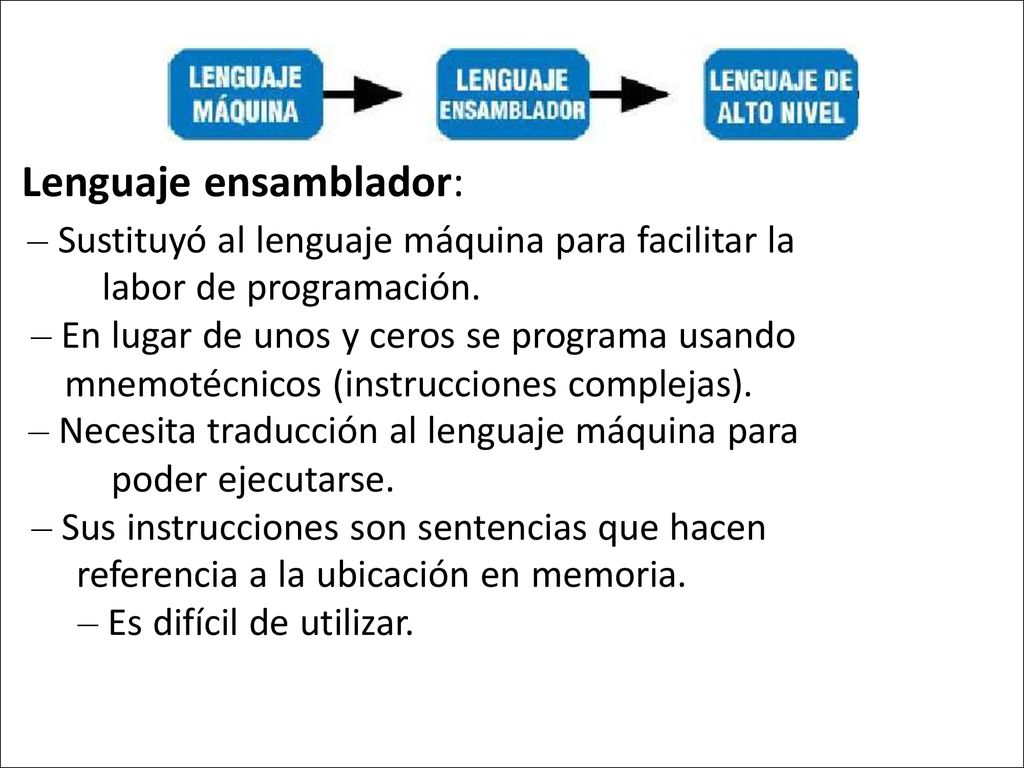 LENGUAJE MÁQUINA

LENGUAJE ENSAMBLADOR

LENGUAJE DE ALTO NIVEL

Lenguaje ensamblador:

– Sustituyó al lenguaje máquina para facilitar la labor de programación.

– En lugar de unos y ceros se programa usando mnemotécnicos (instrucciones complejas).

– Necesita traducción al lenguaje máquina para poder ejecutarse.

– Sus instrucciones son sentencias que hacen referencia a la ubicación en memoria.

– Es difícil de utilizar.